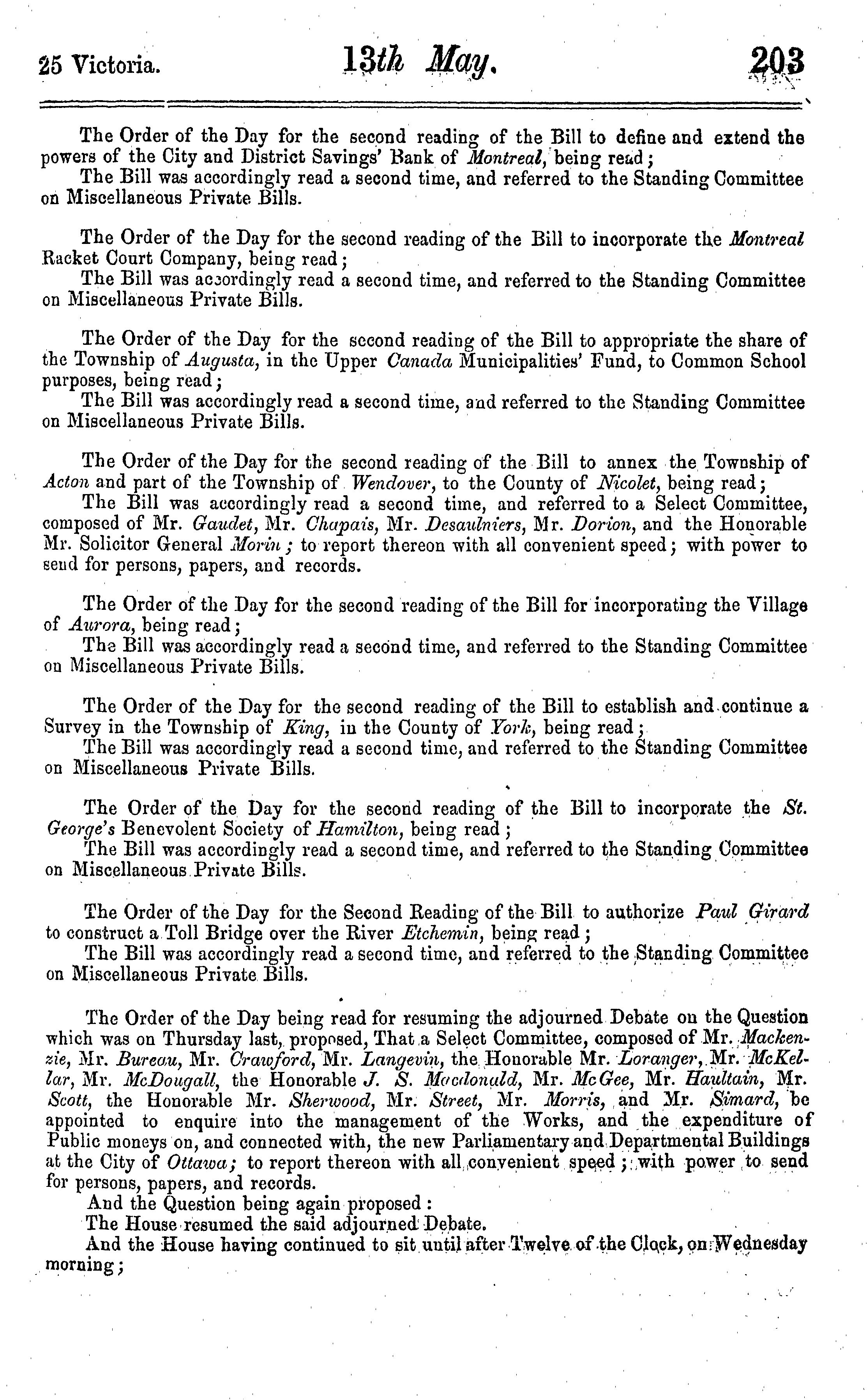 25 Victoria. 13th May. 203

The Order of the Day for the second reading of the Bill to define and extend the powers of the City and District Savings' Bank of Montreal, being read;

The Bill was accordingly read a second time, and referred to the Standing Committee on Miscellaneous Private Bills.

The Order of the Day for the second reading of the Bill to incorporate the Montreal Racket Court Company, being read;

The Bill was accordingly read a second time, and referred to the Standing Committee on Miscellaneous Private Bills.

The Order of the Day for the second reading of the Bill to appropriate the share of the Township of Augusta, in the Upper Canada Municipalities' Fund, to Common School purposes, being read;

The Bill was accordingly read a second time, and referred to the Standing Committee on Miscellaneous Private Bills.

The Order of the Day for the second reading of the Bill to annex the Township of Acton and part of the Township of Wendover, to the County of Nicolet, being read;

The Bill was accordingly read a second time, and referred to a Select Committee, composed of Mr. Gaudet, Mr. Chapais, Mr. Desaulniers, Mr. Dorion, and the Honorable Mr. Solicitor General Morin; to report thereon with all convenient speed; with power to send for persons, papers, and records.

The Order of the Day for the second reading of the Bill for incorporating the Village of Aurora, being read;

The Bill was accordingly read a second time, and referred to the Standing Committee on Miscellaneous Private Bills.

The Order of the Day for the second reading of the Bill to establish and continue a Survey in the Township of King, in the County of York, being read;

The Bill was accordingly read a second time, and referred to the Standing Committee on Miscellaneous Private Bills.

The Order of the Day for the second reading of the Bill to incorporate the St. George's Benevolent Society of Hamilton, being read;

The Bill was accordingly read a second time, and referred to the Standing Committee on Miscellaneous Private Bills.

The Order of the Day for the Second Reading of the Bill to authorize Paul Girard to construct a Toll Bridge over the River Etchemin, being read;

The Bill was accordingly read a second time, and referred to the Standing Committee on Miscellaneous Private Bills.

The Order of the Day being read for resuming the adjourned Debate on the Question which was on Thursday last, proposed, That a Select Committee, composed of Mr. Mackenzie, Mr. Bureau, Mr. Crawford, Mr. Langevin, the Honorable Mr. Loranger, Mr. McKellar, Mr. McDougall, the Honorable J. S. Macdonald, Mr. McGee, Mr. Haultain, Mr. Scott, the Honorable Mr. Sherwood, Mr. Street, Mr. Morris, and Mr. Simard, be appointed to enquire into the management of the Works, and the expenditure of Public moneys on, and connected with, the new Parliamentary and Departmental Buildings at the City of Ottawa; to report thereon with all convenient speed; with power to send for persons, papers, and records.

And the Question being again proposed:

The House resumed the said adjourned Debate.

And the House having continued to sit until after Twelve of the Clock, on Wednesday morning;